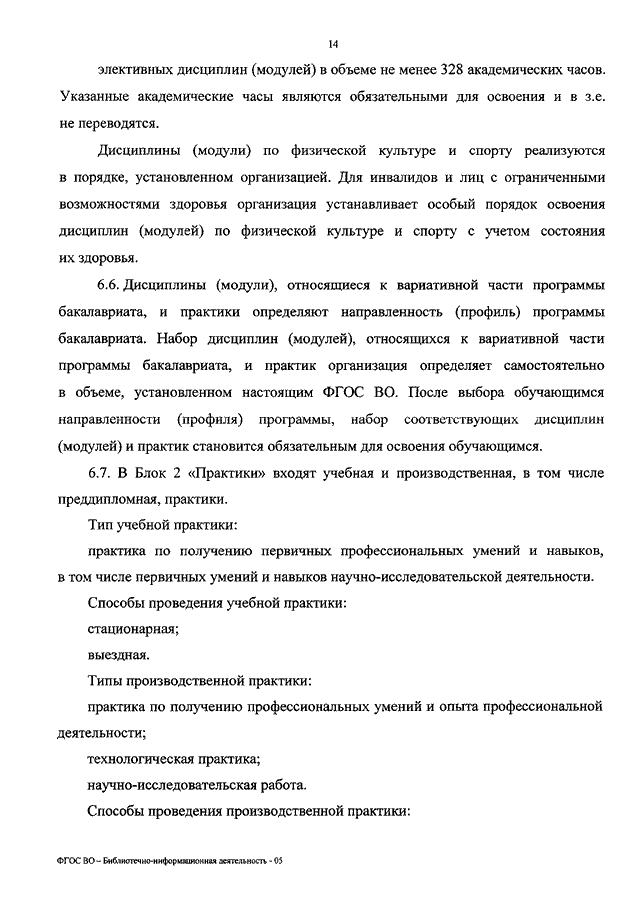 14

элективных дисциплин (модулей) в объеме не менее 328 академических часов. Указанные академические часы являются обязательными для освоения и в з.е. не переводятся.

Дисциплины (модули) по физической культуре и спорту реализуются в порядке, установленном организацией. Для инвалидов и лиц с ограниченными возможностями здоровья организация устанавливает особый порядок освоения дисциплин (модулей) по физической культуре и спорту с учетом состояния их здоровья.

6.6. Дисциплины (модули), относящиеся к вариативной части программы бакалавриата, и практики определяют направленность (профиль) программы бакалавриата. Набор дисциплин (модулей), относящихся к вариативной части программы бакалавриата, и практик организация определяет самостоятельно в объеме, установленном настоящим ФГОС ВО. После выбора обучающимся направленности (профиля) программы, набор соответствующих дисциплин (модулей) и практик становится обязательным для освоения обучающимся.

6.7. В Блок 2 «Практики» входят учебная и производственная, в том числе преддипломная, практики.

Тип учебной практики:

практика по получению первичных профессиональных умений и навыков, в том числе первичных умений и навыков научно-исследовательской деятельности.

Способы проведения учебной практики:

стационарная;

выездная.

Типы производственной практики:

практика по получению профессиональных умений и опыта профессиональной деятельности;

технологическая практика;

научно-исследовательская работа.

Способы проведения производственной практики:

ФГОС ВО – Библиотечно-информационная деятельность - 05